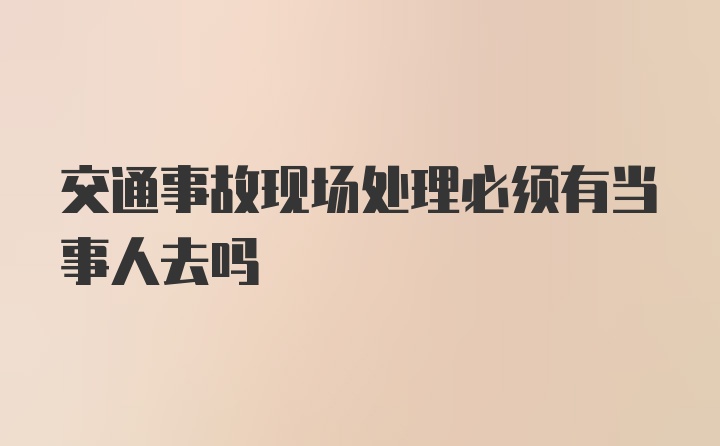 交通事故现场处理必须有当事人去吗